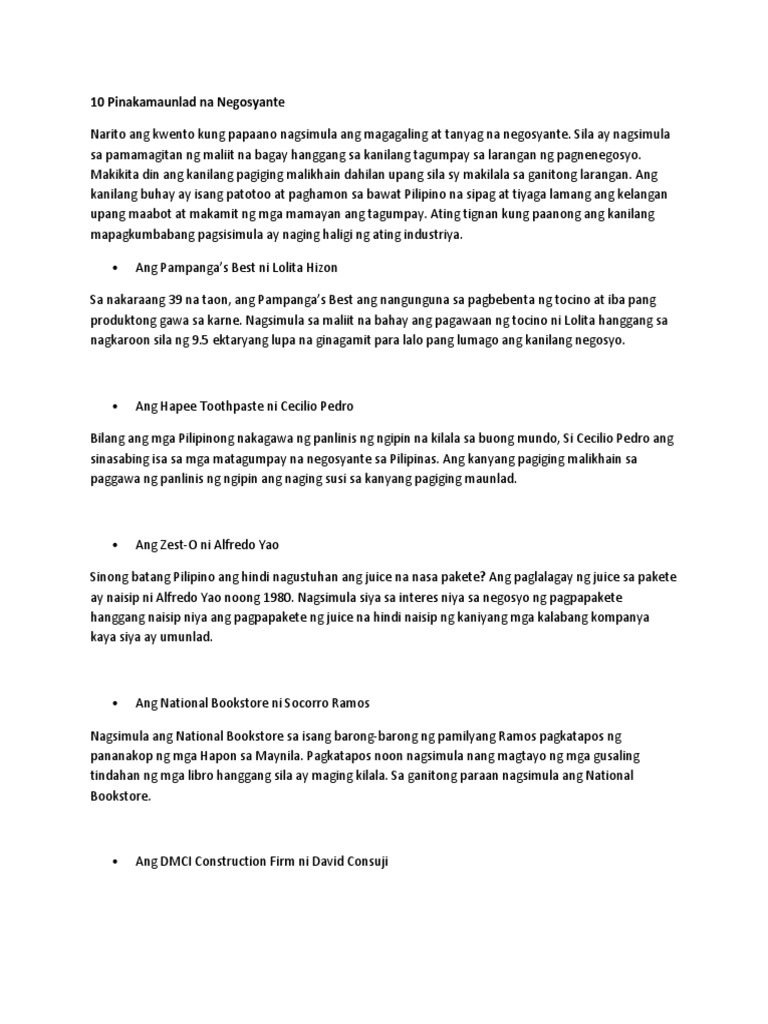 10 Pinakamaunlad na Negosyante

Narito ang kwento kung papaano nagsimula ang magagaling at tanyag na negosyante. Sila ay nagsimula sa pamamagitan ng maliit na bagay hanggang sa kanilang tagumpay sa larangan ng pagnenegosyo. Makikita din ang kanilang pagiging malikhain dahilan upang sila sy makilala sa ganitong larangan. Ang kanilang buhay ay isang patotoo at paghamon sa bawat Pilipino na sipag at tiyaga lamang ang kelangan upang maabot at makamit ng mga mamayan ang tagumpay. Ating tignan kung paanong ang kanilang mapagkumbabang pagsisimula ay naging haligi ng ating industriya.

• Ang Pampanga's Best ni Lolita Hizon

Sa nakaraang 39 na taon, ang Pampanga's Best ang nangunguna sa pagbebenta ng tocino at iba pang produktong gawa sa karne. Nagsimula sa maliit na bahay ang pagawaan ng tocino ni Lolita hanggang sa nagkaroon sila ng 9.5 ektaryang lupa na ginagamit para lalo pang lumago ang kanilang negosyo.

• Ang Hapee Toothpaste ni Cecilio Pedro

Bilang ang mga Pilipinong nakagawa ng panlinis ng ngipin na kilala sa buong mundo, Si Cecilio Pedro ang sinasabing isa sa mga matagumpay na negosyante sa Pilipinas. Ang kanyang pagiging malikhain sa paggawa ng panlinis ng ngipin ang naging susi sa kanyang pagiging maunlad.

• Ang Zest-O ni Alfredo Yao

Sinong batang Pilipino ang hindi nagustuhan ang juice na nasa pakete? Ang paglalagay ng juice sa pakete ay naisip ni Alfredo Yao noong 1980. Nagsimula siya sa interes niya sa negosyo ng pagpapakete hanggang naisip niya ang pagpapakete ng juice na hindi naisip ng kaniyang mga kalabang kompanya kaya siya ay umunlad.

• Ang National Bookstore ni Socorro Ramos

Nagsimula ang National Bookstore sa isang barong-barong ng pamilyang Ramos pagkatapos ng pananakop ng mga Hapon sa Maynila. Pagkatapos noon nagsimula nang magtayo ng mga gusaling tindahan ng mga libro hanggang sila ay maging kilala. Sa ganitong paraan nagsimula ang National Bookstore.

• Ang DMCI Construction Firm ni David Consuji